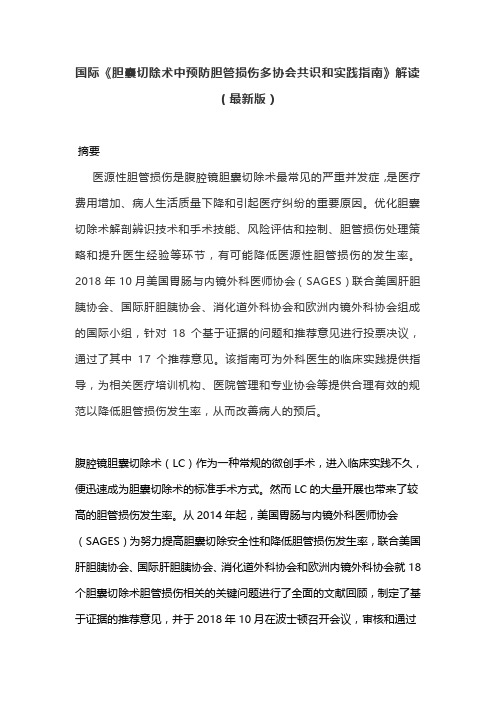 国际《胆囊切除术中预防胆管损伤多协会共识和实践指南》解读（最新版）

摘要

医源性胆管损伤是腹腔镜胆囊切除术最常见的严重并发症，是医疗费用增加、病人生活质量下降和引起医疗纠纷的重要原因。优化胆囊切除术解剖辨识技术和手术技能、风险评估和控制、胆管损伤处理策略和提升医生经验等环节，有可能降低医源性胆管损伤的发生率。2018 年 10 月美国胃肠与内镜外科医师协会（SAGES）联合美国肝胆胰协会、国际肝胆胰协会、消化道外科协会和欧洲内镜外科协会组成的国际小组，针对 18 个基于证据的问题和推荐意见进行投票决议，通过了其中 17 个推荐意见。该指南可为外科医生的临床实践提供指导，为相关医疗培训机构、医院管理和专业协会等提供合理有效的规范以降低胆管损伤发生率，从而改善病人的预后。

腹腔镜胆囊切除术（LC）作为一种常规的微创手术，进入临床实践不久，便迅速成为胆囊切除术的标准手术方式。然而 LC 的大量开展也带来了较高的胆管损伤发生率。从 2014 年起，美国胃肠与内镜外科医师协会（SAGES）为努力提高胆囊切除安全性和降低胆管损伤发生率，联合美国肝胆胰协会、国际肝胆胰协会、消化道外科协会和欧洲内镜外科协会就 18 个胆囊切除术胆管损伤相关的关键问题进行了全面的文献回顾，制定了基于证据的推荐意见，并于 2018 年 10 月在波士顿召开会议，审核和通过